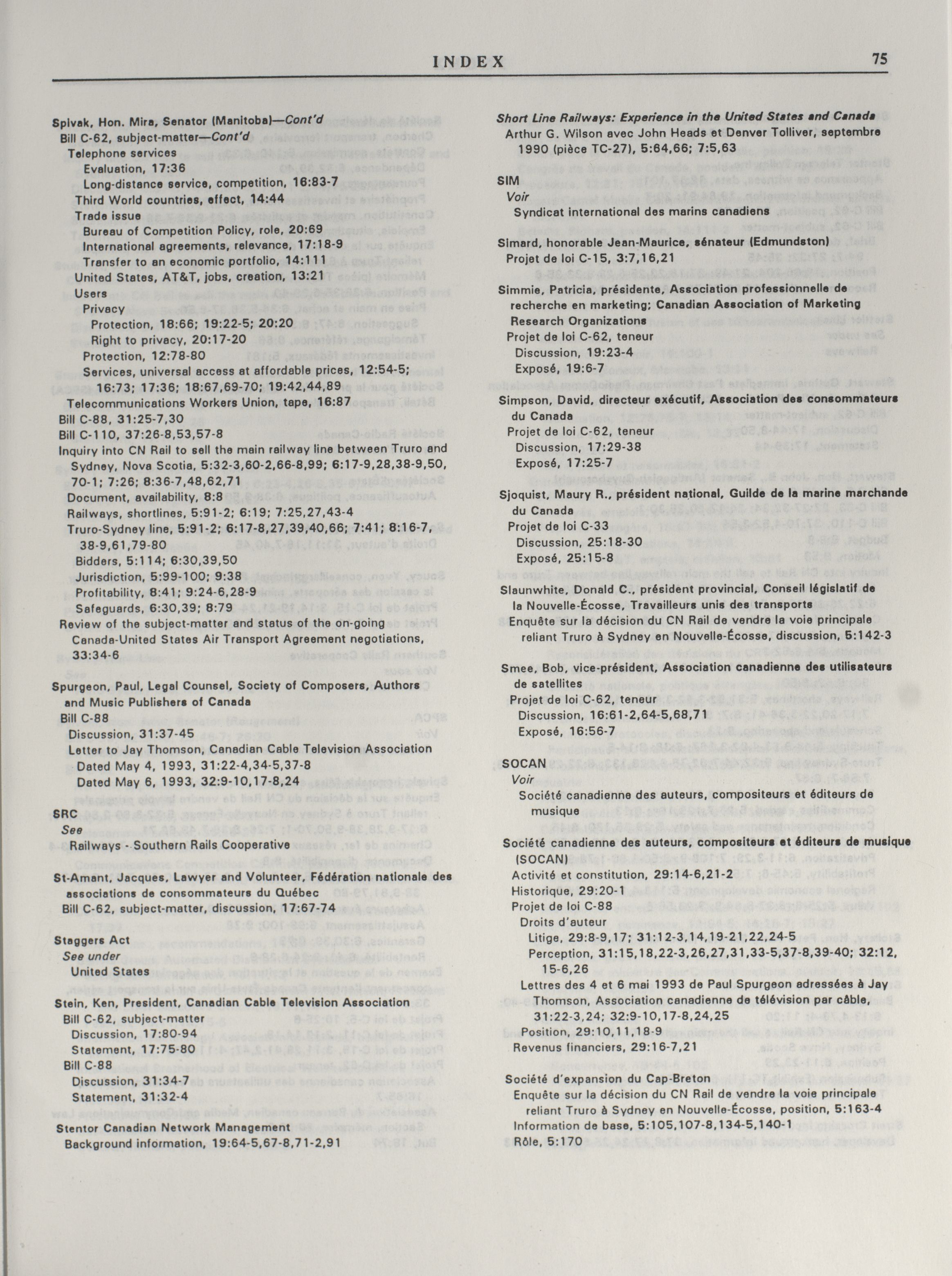 INDEX 75

Spivak, Hon. Mira, Senator (Manitoba)—Cont'd
Bill C-62, subject-matter—Cont'd
Telephone services
Evaluation, 17:36
Long-distance service, competition, 16:83-7
Third World countries, effect, 14:44
Trade issue
Bureau of Competition Policy, role, 20:69
International agreements, relevance, 17:18-9
Transfer to an economic portfolio, 14:111
United States, AT&T, jobs, creation, 13:21
Users
Privacy
Protection, 18:66; 19:22-5; 20:20
Right to privacy, 20:17-20
Protection, 12:78-80
Services, universal access at affordable prices, 12:54-5; 16:73; 17:36; 18:67,69-70; 19:42,44,89
Telecommunications Workers Union, tape, 16:87
Bill C-88, 31:25-7,30
Bill C-110, 37:26-8,53,57-8
Inquiry into CN Rail to sell the main railway line between Truro and Sydney, Nova Scotia, 5:32-3,60-2,66-8,99; 6:17-9,28,38-9,50, 70-1; 7:26; 8:36-7,48,62,71
Document, availability, 8:8
Railways, shortlines, 5:91-2; 6:19; 7:25,27,43-4
Truro-Sydney line, 5:91-2; 6:17-8,27,39,40,66; 7:41; 8:16-7, 38-9,61,79-80
Bidders, 5:114; 6:30,39,50
Jurisdiction, 5:99-100; 9:38
Profitability, 8:41; 9:24-6,28-9
Safeguards, 6:30,39; 8:79
Review of the subject-matter and status of the on-going Canada-United States Air Transport Agreement negotiations, 33:34-6

Spurgeon, Paul, Legal Counsel, Society of Composers, Authors and Music Publishers of Canada
Bill C-88
Discussion, 31:37-45
Letter to Jay Thomson, Canadian Cable Television Association
Dated May 4, 1993, 31:22-4,34-5,37-8
Dated May 6, 1993, 32:9-10,17-8,24

SRC
See
Railways - Southern Rails Cooperative

St-Amant, Jacques, Lawyer and Volunteer, Fédération nationale des associations de consommateurs du Québec
Bill C-62, subject-matter, discussion, 17:67-74

Staggers Act
See under
United States

Stein, Ken, President, Canadian Cable Television Association
Bill C-62, subject-matter
Discussion, 17:80-94
Statement, 17:75-80
Bill C-88
Discussion, 31:34-7
Statement, 31:32-4

Stentor Canadian Network Management
Background information, 19:64-5,67-8,71-2,91

Short Line Railways: Experience in the United States and Canada
Arthur G. Wilson avec John Heads et Denver Tolliver, septembre 1990 (pièce TC-27), 5:64,66; 7:5,63

SIM
Voir
Syndicat international des marins canadiens

Simard, honorable Jean-Maurice, sénateur (Edmundston)
Projet de loi C-15, 3:7,16,21

Simmie, Patricia, présidente, Association professionnelle de recherche en marketing; Canadian Association of Marketing Research Organizations
Projet de loi C-62, teneur
Discussion, 19:23-4
Exposé, 19:6-7

Simpson, David, directeur exécutif, Association des consommateurs du Canada
Projet de loi C-62, teneur
Discussion, 17:29-38
Exposé, 17:25-7

Sjoquist, Maury R., président national, Guilde de la marine marchande du Canada
Projet de loi C-33
Discussion, 25:18-30
Exposé, 25:15-8

Slaunwhite, Donald C., président provincial, Conseil législatif de la Nouvelle-Écosse, Travailleurs unis des transports
Enquête sur la décision du CN Rail de vendre la voie principale reliant Truro à Sydney en Nouvelle-Écosse, discussion, 5:142-3

Smee, Bob, vice-président, Association canadienne des utilisateurs de satellites
Projet de loi C-62, teneur
Discussion, 16:61-2,64-5,68,71
Exposé, 16:56-7

SOCAN
Voir
Société canadienne des auteurs, compositeurs et éditeurs de musique

Société canadienne des auteurs, compositeurs et éditeurs de musique (SOCAN)
Activité et constitution, 29:14-6,21-2
Historique, 29:20-1
Projet de loi C-88
Droits d'auteur
Litige, 29:8-9,17; 31:12-3,14,19-21,22,24-5
Perception, 31:15,18,22-3,26,27,31,33-5,37-8,39-40; 32:12, 15-6,26
Lettres des 4 et 6 mai 1993 de Paul Spurgeon adressées à Jay Thomson, Association canadienne de télévision par câble, 31:22-3,24; 32:9-10,17-8,24,25
Position, 29:10,11,18-9
Revenus financiers, 29:16-7,21

Société d'expansion du Cap-Breton
Enquête sur la décision du CN Rail de vendre la voie principale reliant Truro à Sydney en Nouvelle-Écosse, position, 5:163-4
Information de base, 5:105,107-8,134-5,140-1
Rôle, 5:170